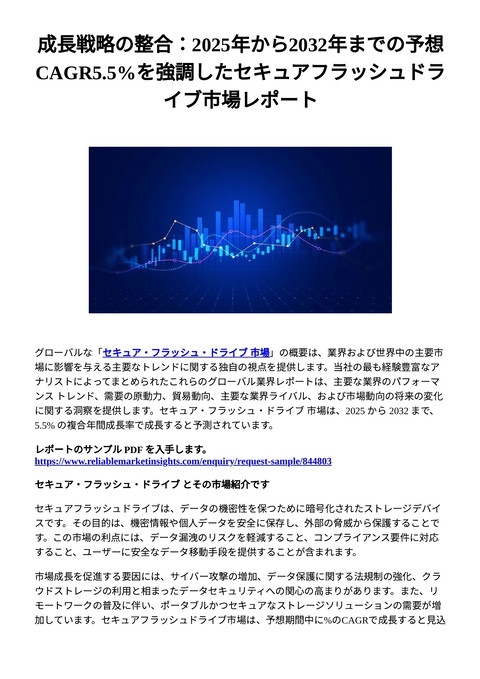 成長戦略の整合：2025年から2032年までの予想CAGR5.5%を強調したセキュアフラッシュドライブ市場レポート

グローバルな「セキュア・フラッシュ・ドライブ 市場」の概要は、業界および世界中の主要市場に影響を与える主要なトレンドに関する独自の視点を提供します。当社の最も経験豊富なアナリストによってまとめられたこれらのグローバル業界レポートは、主要な業界のパフォーマンス トレンド、需要の原動力、貿易動向、主要な業界ライバル、および市場動向の将来の変化に関する洞察を提供します。セキュア・フラッシュ・ドライブ 市場は、2025 から 2032 まで、5.5% の複合年間成長率で成長すると予測されています。

レポートのサンプル PDF を入手します。
https://www.reliablemarketinsights.com/enquiry/request-sample/844803

セキュア・フラッシュ・ドライブ とその市場紹介です

セキュアフラッシュドライブは、データの機密性を保つために暗号化されたストレージデバイスです。その目的は、機密情報や個人データを安全に保存し、外部の脅威から保護することです。この市場の利点には、データ漏洩のリスクを軽減すること、コンプライアンス要件に対応すること、ユーザーに安全なデータ移動手段を提供することが含まれます。

市場成長を促進する要因には、サイバー攻撃の増加、データ保護に関する法規制の強化、クラウドストレージの利用と相まったデータセキュリティへの関心の高まりがあります。また、リモートワークの普及に伴い、ポータブルかつセキュアなストレージソリューションの需要が増加しています。セキュアフラッシュドライブ市場は、予想期間中に%のCAGRで成長すると見込